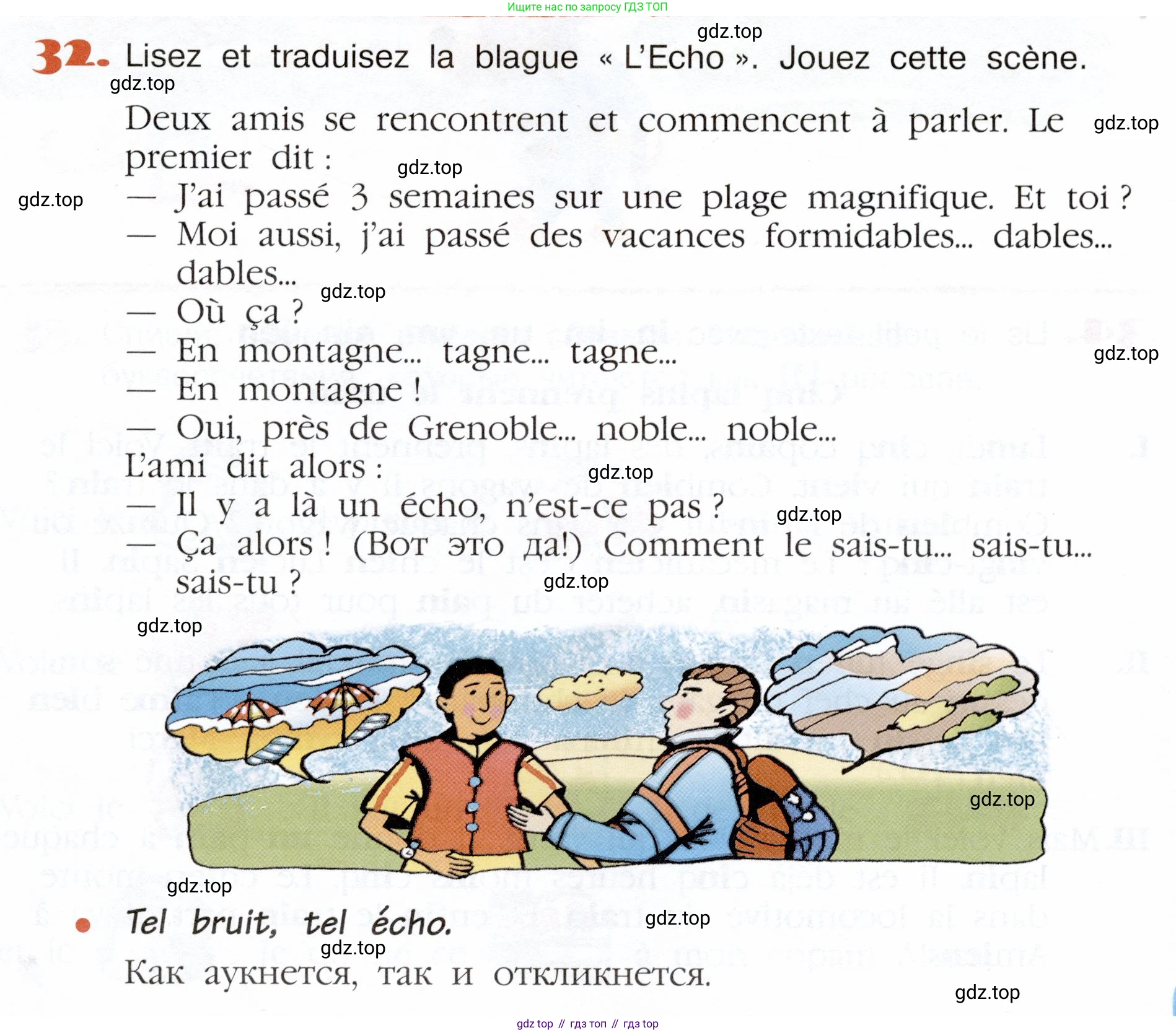 Ищите нас по запросу ГДЗ ТОП

gdz.top

32. Lisez et traduisez la blague « L'Echo ». Jouez cette scène.

gdz.top

Deux amis se rencontrent et commencent à parler. Le premier dit :

gdz.top

gdz.top

gdz.top

— J'ai passé 3 semaines sur une plage magnifique. Et toi ?
— Moi aussi, j'ai passé des vacances formidables... dables... dables...

gdz.top

— Où ça ?
— En montagne... tagne... tagne...

gdz.top

— En montagne !
— Oui, près de Grenoble... noble... noble...
L'ami dit alors :

gdz.top

— Il y a là un écho, n'est-ce pas ?

gdz.top

— Ça alors ! (Вот это да!) Comment le sais-tu... sais-tu... sais-tu ?

gdz.top

gdz.top

gdz.top

gdz.top

• Tel bruit, tel écho.

gdz.top

gdz.top

Как аукнется, так и откликнется.

gdz.top

gdz top // гдз топ // гдз top